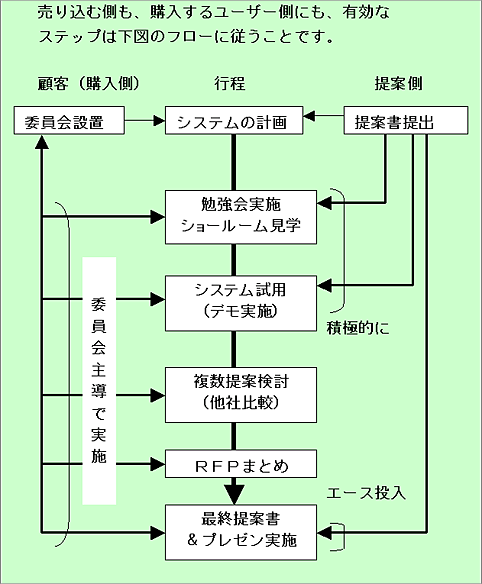 売り込む側も、購入するユーザー側にも、有効なステップは下図のフローに従うことです。

顧客（購入側）

行程

提案側

委員会設置

システムの計画

提案書提出

勉強会実施
ショールーム見学

システム試用
（デモ実施）

積極的に

委員会主導で実施

複数提案検討
（他社比較）

ＲＦＰまとめ

エース投入

最終提案書
＆プレゼン実施